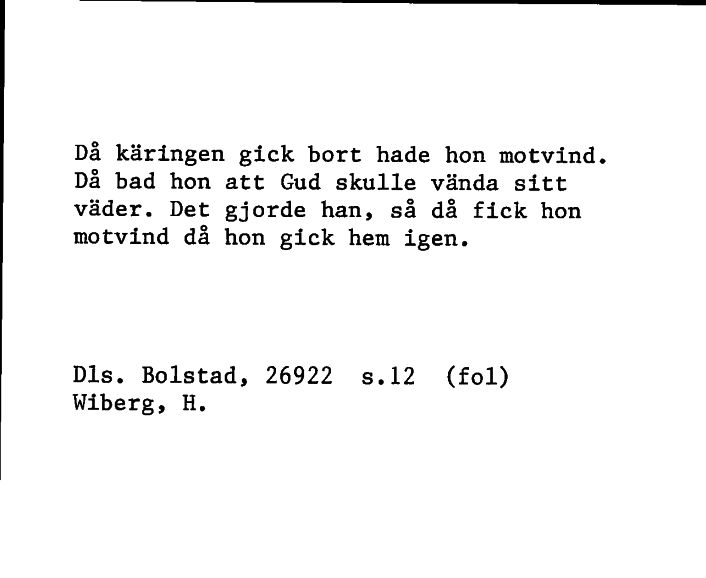 Då käringen gick bort hade hon motvind. Då bad hon att Gud skulle vända sitt väder. Det gjorde han, så då fick hon motvind då hon gick hem igen.

Dls. Bolstad, 26922 s.12 (fol)
Wiberg, H.